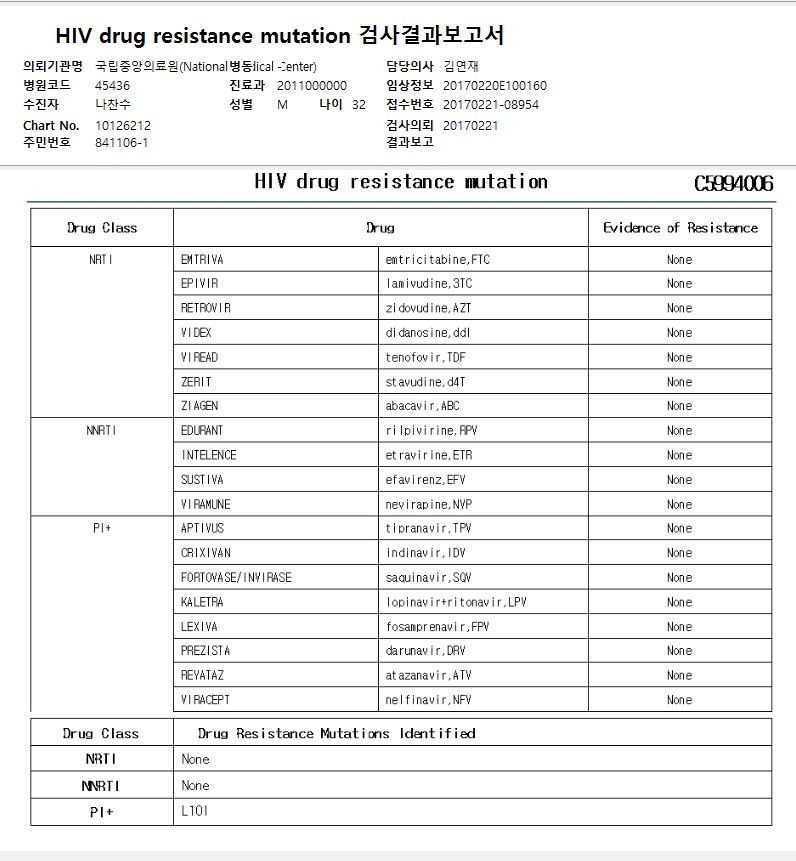 HIV drug resistance mutation 검사결과보고서

의뢰기관명 국립중앙의료원(National병동lical Center)
병원코드 45436
수진자 나찬수
Chart No. 10126212
주민번호 841106-1

진료과 2011000000
성별 M 나이 32

담당의사 김연재
임상정보 20170220E100160
접수번호 20170221-08954
검사의뢰 20170221
결과보고

HIV drug resistance mutation C5994006

| Drug Class | Drug | | Evidence of Resistance |
|---|---|---|---|
| NRTI | EMTRIVA | emtricitabine,FTC | None |
| | EPIVIR | lamivudine,3TC | None |
| | RETROVIR | zidovudine,AZT | None |
| | VIDEX | didanosine,ddI | None |
| | VIREAD | tenofovir,TDF | None |
| | ZERIT | stavudine,d4T | None |
| | ZIAGEN | abacavir,ABC | None |
| NNRTI | EDURANT | rilpivirine,RPV | None |
| | INTELENCE | etravirine,ETR | None |
| | SUSTIVA | efavirenz,EFV | None |
| | VIRAMUNE | nevirapine,NVP | None |
| PI+ | APTIVUS | tipranavir,TPV | None |
| | CRIXIVAN | indinavir,IDV | None |
| | FORTOVASE/INVIRASE | saquinavir,SQV | None |
| | KALETRA | lopinavir+ritonavir,LPV | None |
| | LEXIVA | fosamprenavir,FPV | None |
| | PREZISTA | darunavir,DRV | None |
| | REYATAZ | atazanavir,ATV | None |
| | VIRACEPT | nelfinavir,NFV | None |

| Drug Class | Drug Resistance Mutations Identified |
|---|---|
| NRTI | None |
| NNRTI | None |
| PI+ | L10I |